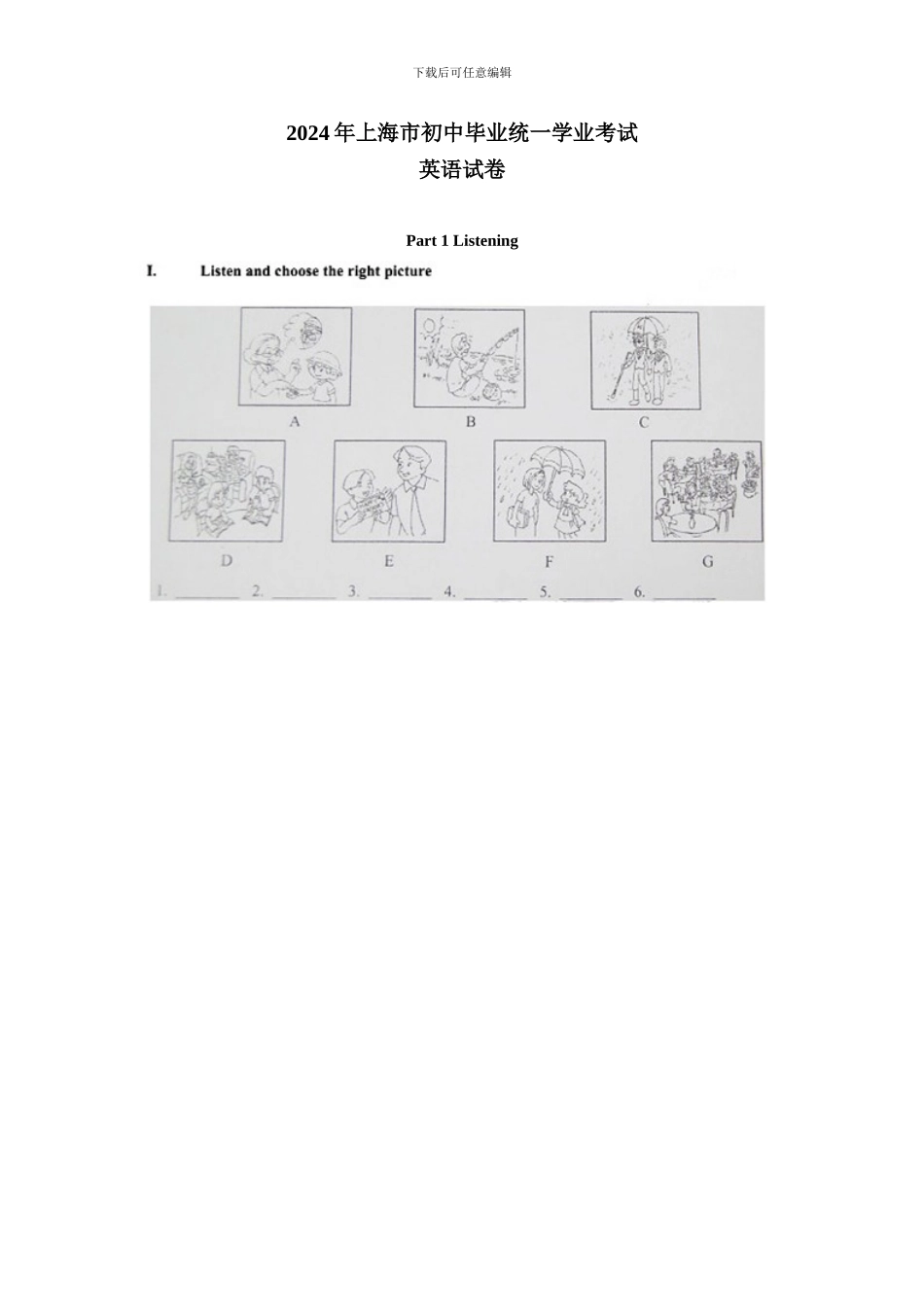 下载后可任意编辑

2024年上海市初中毕业统一学业考试
英语试卷

Part 1 Listening

I. Listen and choose the right picture

A B C

D E F G

1. ____ 2. ____ 3. ____ 4. ____ 5. ____ 6. ____